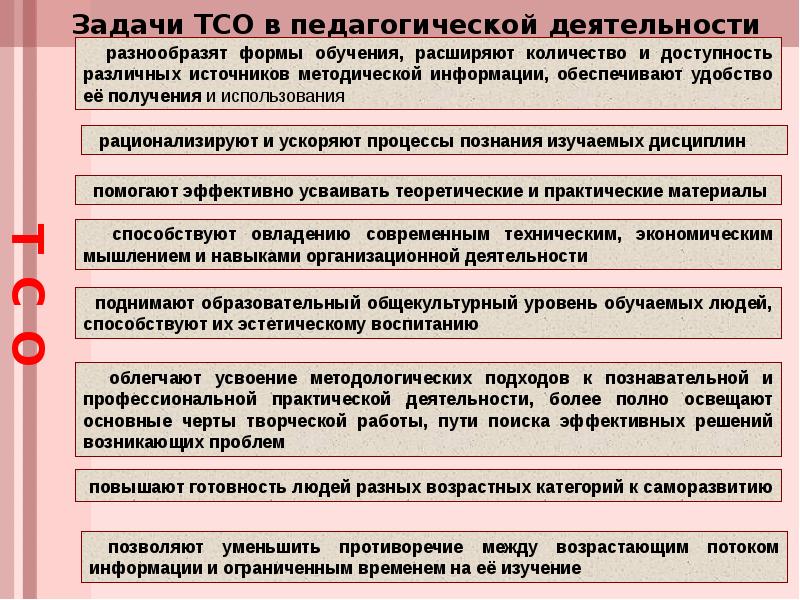 Задачи ТСО в педагогической деятельности

Т
С
О

разнообразят формы обучения, расширяют количество и доступность различных источников методической информации, обеспечивают удобство её получения и использования

рационализируют и ускоряют процессы познания изучаемых дисциплин

помогают эффективно усваивать теоретические и практические материалы

способствуют овладению современным техническим, экономическим мышлением и навыками организационной деятельности

поднимают образовательный общекультурный уровень обучаемых людей, способствуют их эстетическому воспитанию

облегчают усвоение методологических подходов к познавательной и профессиональной практической деятельности, более полно освещают основные черты творческой работы, пути поиска эффективных решений возникающих проблем

повышают готовность людей разных возрастных категорий к саморазвитию

позволяют уменьшить противоречие между возрастающим потоком информации и ограниченным временем на её изучение